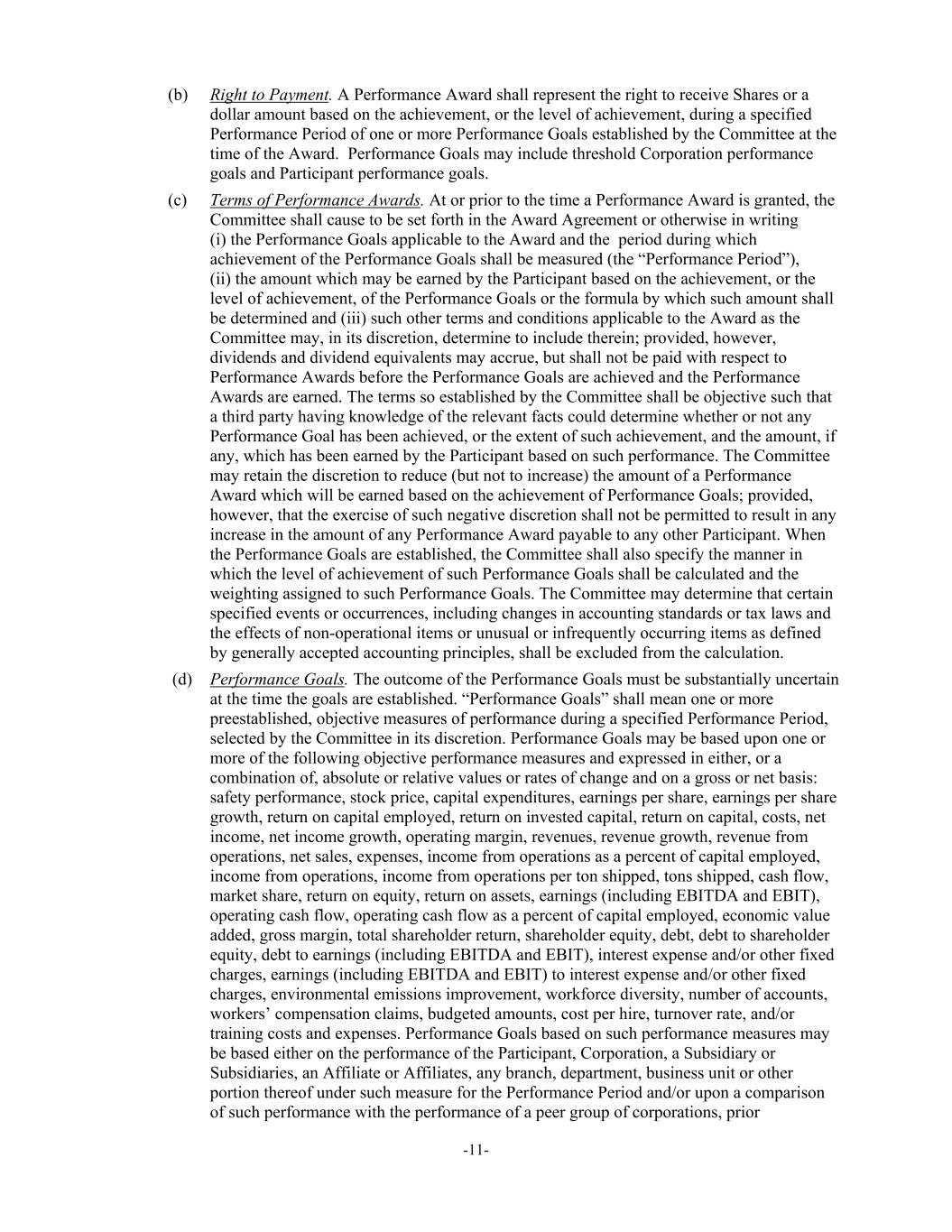 (b) Right to Payment. A Performance Award shall represent the right to receive Shares or a dollar amount based on the achievement, or the level of achievement, during a specified Performance Period of one or more Performance Goals established by the Committee at the time of the Award. Performance Goals may include threshold Corporation performance goals and Participant performance goals.

(c) Terms of Performance Awards. At or prior to the time a Performance Award is granted, the Committee shall cause to be set forth in the Award Agreement or otherwise in writing (i) the Performance Goals applicable to the Award and the period during which achievement of the Performance Goals shall be measured (the “Performance Period”), (ii) the amount which may be earned by the Participant based on the achievement, or the level of achievement, of the Performance Goals or the formula by which such amount shall be determined and (iii) such other terms and conditions applicable to the Award as the Committee may, in its discretion, determine to include therein; provided, however, dividends and dividend equivalents may accrue, but shall not be paid with respect to Performance Awards before the Performance Goals are achieved and the Performance Awards are earned. The terms so established by the Committee shall be objective such that a third party having knowledge of the relevant facts could determine whether or not any Performance Goal has been achieved, or the extent of such achievement, and the amount, if any, which has been earned by the Participant based on such performance. The Committee may retain the discretion to reduce (but not to increase) the amount of a Performance Award which will be earned based on the achievement of Performance Goals; provided, however, that the exercise of such negative discretion shall not be permitted to result in any increase in the amount of any Performance Award payable to any other Participant. When the Performance Goals are established, the Committee shall also specify the manner in which the level of achievement of such Performance Goals shall be calculated and the weighting assigned to such Performance Goals. The Committee may determine that certain specified events or occurrences, including changes in accounting standards or tax laws and the effects of non-operational items or unusual or infrequently occurring items as defined by generally accepted accounting principles, shall be excluded from the calculation.

(d) Performance Goals. The outcome of the Performance Goals must be substantially uncertain at the time the goals are established. “Performance Goals” shall mean one or more preestablished, objective measures of performance during a specified Performance Period, selected by the Committee in its discretion. Performance Goals may be based upon one or more of the following objective performance measures and expressed in either, or a combination of, absolute or relative values or rates of change and on a gross or net basis: safety performance, stock price, capital expenditures, earnings per share, earnings per share growth, return on capital employed, return on invested capital, return on capital, costs, net income, net income growth, operating margin, revenues, revenue growth, revenue from operations, net sales, expenses, income from operations as a percent of capital employed, income from operations, income from operations per ton shipped, tons shipped, cash flow, market share, return on equity, return on assets, earnings (including EBITDA and EBIT), operating cash flow, operating cash flow as a percent of capital employed, economic value added, gross margin, total shareholder return, shareholder equity, debt, debt to shareholder equity, debt to earnings (including EBITDA and EBIT), interest expense and/or other fixed charges, earnings (including EBITDA and EBIT) to interest expense and/or other fixed charges, environmental emissions improvement, workforce diversity, number of accounts, workers’ compensation claims, budgeted amounts, cost per hire, turnover rate, and/or training costs and expenses. Performance Goals based on such performance measures may be based either on the performance of the Participant, Corporation, a Subsidiary or Subsidiaries, an Affiliate or Affiliates, any branch, department, business unit or other portion thereof under such measure for the Performance Period and/or upon a comparison of such performance with the performance of a peer group of corporations, prior

-11-